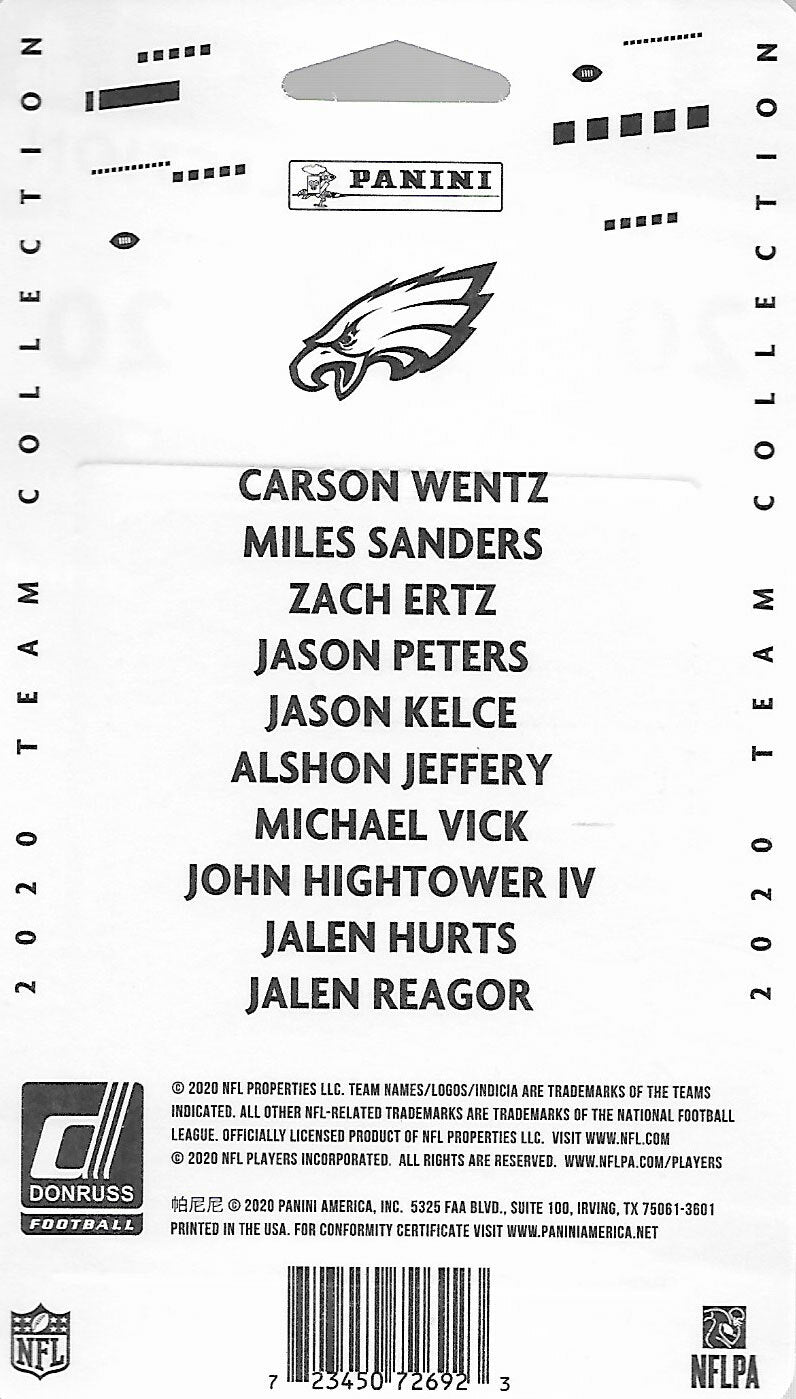 2020 TEAM COLLECTION

PANINI

CARSON WENTZ
MILES SANDERS
ZACH ERTZ
JASON PETERS
JASON KELCE
ALSHON JEFFERY
MICHAEL VICK
JOHN HIGHTOWER IV
JALEN HURTS
JALEN REAGOR

2020 TEAM COLLECTION

DONRUSS FOOTBALL

© 2020 NFL PROPERTIES LLC. TEAM NAMES/LOGOS/INDICIA ARE TRADEMARKS OF THE TEAMS INDICATED. ALL OTHER NFL-RELATED TRADEMARKS ARE TRADEMARKS OF THE NATIONAL FOOTBALL LEAGUE. OFFICIALLY LICENSED PRODUCT OF NFL PROPERTIES LLC. VISIT WWW.NFL.COM
© 2020 NFL PLAYERS INCORPORATED. ALL RIGHTS ARE RESERVED. WWW.NFLPA.COM/PLAYERS

帕尼尼 © 2020 PANINI AMERICA, INC. 5325 FAA BLVD., SUITE 100, IRVING, TX 75061-3601
PRINTED IN THE USA. FOR CONFORMITY CERTIFICATE VISIT WWW.PANINIAMERICA.NET

NFL

7 23450 72692 3

NFLPA